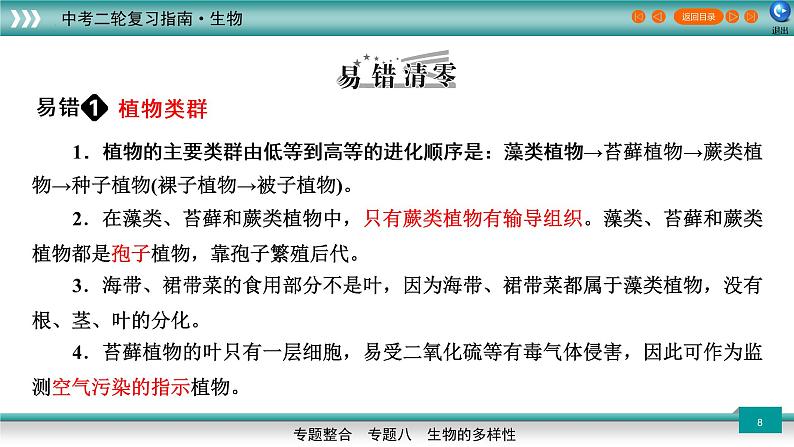 中考二轮复习指南·生物

返回目录

退出

易错清零

易错1 植物类群

1．植物的主要类群由低等到高等的进化顺序是：藻类植物→苔藓植物→蕨类植物→种子植物(裸子植物→被子植物)。

2．在藻类、苔藓和蕨类植物中，只有蕨类植物有输导组织。藻类、苔藓和蕨类植物都是孢子植物，靠孢子繁殖后代。

3．海带、裙带菜的食用部分不是叶，因为海带、裙带菜都属于藻类植物，没有根、茎、叶的分化。

4．苔藓植物的叶只有一层细胞，易受二氧化硫等有毒气体侵害，因此可作为监测空气污染的指示植物。

8

专题整合 专题八 生物的多样性